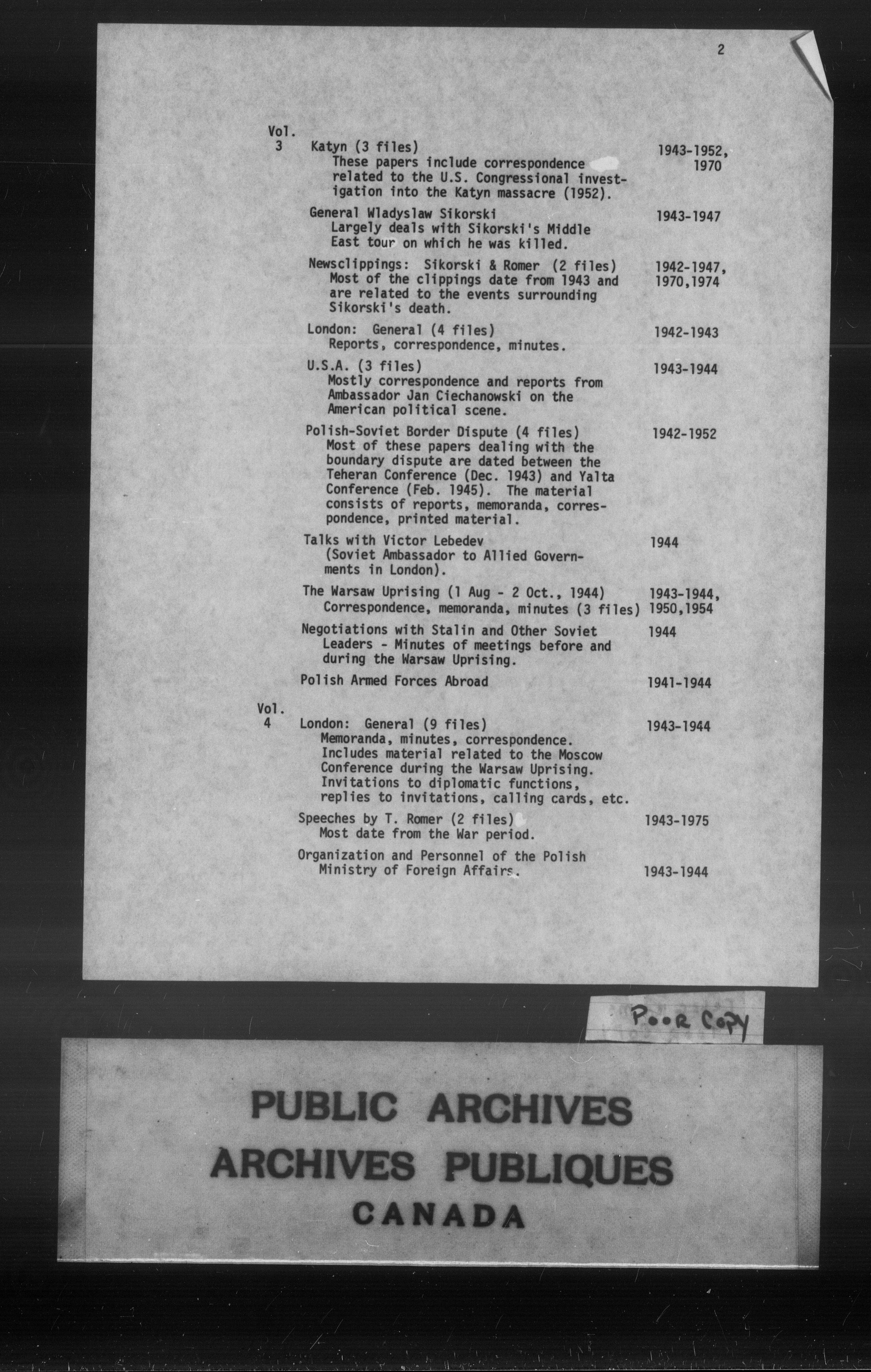 2

Vol.
3 Katyn (3 files) 1943-1952, 1970
These papers include correspondence related to the U.S. Congressional investigation into the Katyn massacre (1952).

General Wladyslaw Sikorski 1943-1947
Largely deals with Sikorski's Middle East tour on which he was killed.

Newsclippings: Sikorski & Romer (2 files) 1942-1947, 1970,1974
Most of the clippings date from 1943 and are related to the events surrounding Sikorski's death.

London: General (4 files) 1942-1943
Reports, correspondence, minutes.

U.S.A. (3 files) 1943-1944
Mostly correspondence and reports from Ambassador Jan Ciechanowski on the American political scene.

Polish-Soviet Border Dispute (4 files) 1942-1952
Most of these papers dealing with the boundary dispute are dated between the Teheran Conference (Dec. 1943) and Yalta Conference (Feb. 1945). The material consists of reports, memoranda, correspondence, printed material.

Talks with Victor Lebedev 1944
(Soviet Ambassador to Allied Governments in London).

The Warsaw Uprising (1 Aug - 2 Oct., 1944) 1943-1944, 1950,1954
Correspondence, memoranda, minutes (3 files)

Negotiations with Stalin and Other Soviet Leaders - Minutes of meetings before and during the Warsaw Uprising. 1944

Polish Armed Forces Abroad 1941-1944

Vol.
4 London: General (9 files) 1943-1944
Memoranda, minutes, correspondence. Includes material related to the Moscow Conference during the Warsaw Uprising. Invitations to diplomatic functions, replies to invitations, calling cards, etc.

Speeches by T. Romer (2 files) 1943-1975
Most date from the War period.

Organization and Personnel of the Polish Ministry of Foreign Affairs. 1943-1944

POOR COPY

PUBLIC ARCHIVES
ARCHIVES PUBLIQUES
CANADA